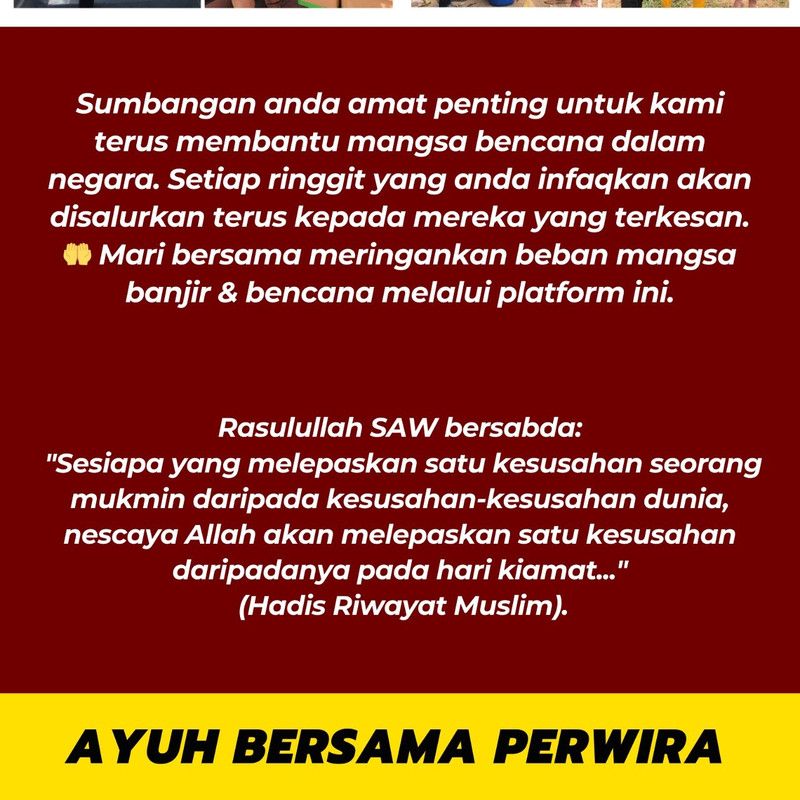 Sumbangan anda amat penting untuk kami terus membantu mangsa bencana dalam negara. Setiap ringgit yang anda infaqkan akan disalurkan terus kepada mereka yang terkesan. 🤲 Mari bersama meringankan beban mangsa banjir & bencana melalui platform ini.

Rasulullah SAW bersabda:
"Sesiapa yang melepaskan satu kesusahan seorang mukmin daripada kesusahan-kesusahan dunia, nescaya Allah akan melepaskan satu kesusahan daripadanya pada hari kiamat..."
(Hadis Riwayat Muslim).

AYUH BERSAMA PERWIRA